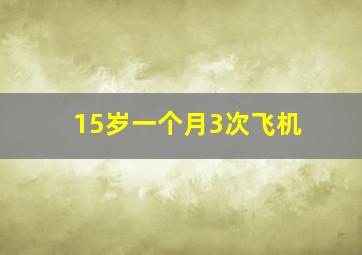 15岁一个月3次飞机